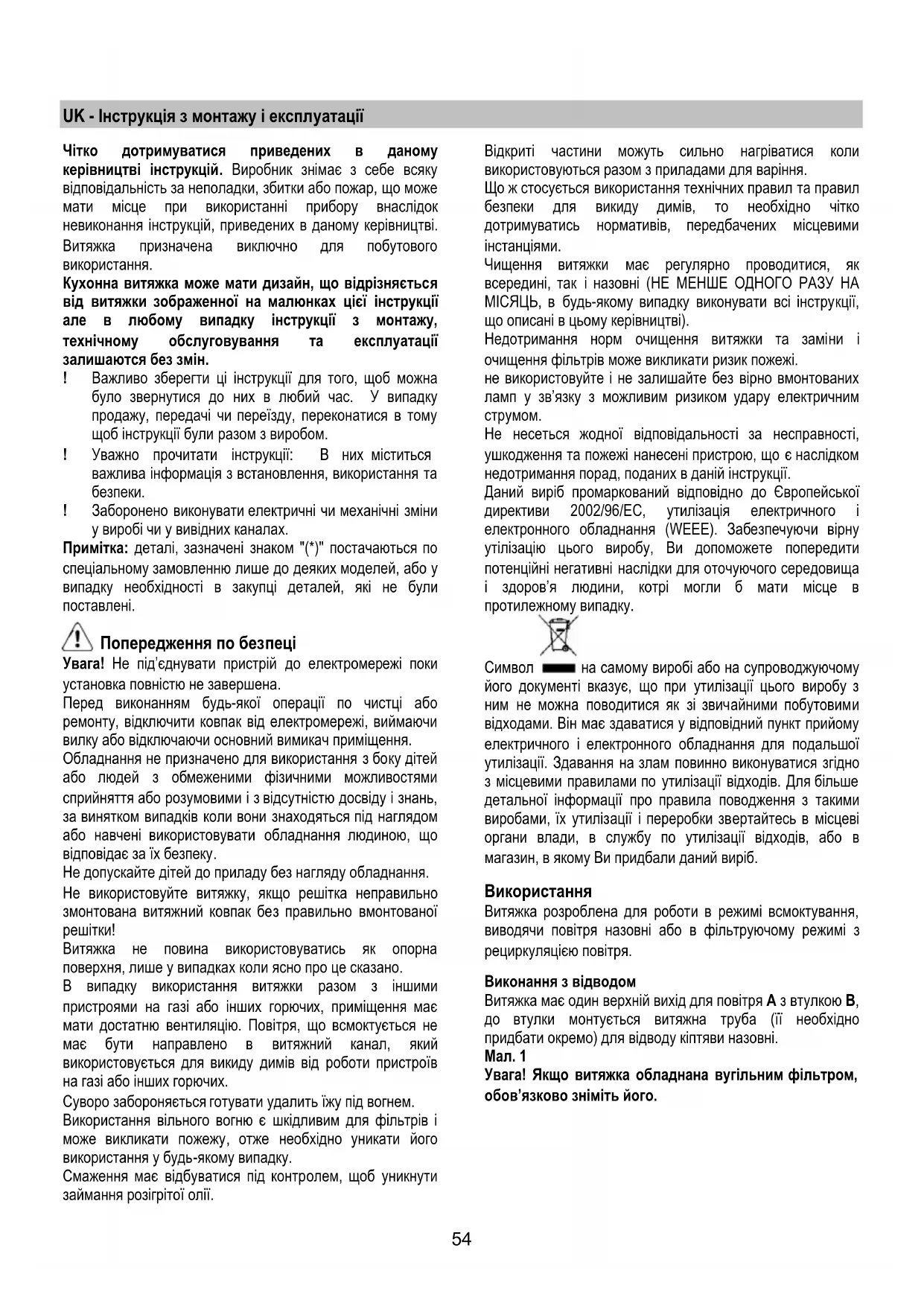 UK - Інструкція з монтажу і експлуатації

Чітко дотримуватися приведених в даному керівництві інструкцій. Виробник знімає з себе всяку відповідальність за неполадки, збитки або пожар, що може мати місце при використанні прибору внаслідок невиконання інструкцій, приведених в даному керівництві.
Витяжка призначена виключно для побутового використання.
Кухонна витяжка може мати дизайн, що відрізняється від витяжки зображенної на малюнках цієї інструкції але в любому випадку інструкції з монтажу, технічному обслуговування та експлуатації залишаются без змін.
! Важливо зберегти ці інструкції для того, щоб можна було звернутися до них в любий час. У випадку продажу, передачі чи переїзду, переконатися в тому щоб інструкції були разом з виробом.
! Уважно прочитати інструкції: В них міститься важлива інформація з встановлення, використання та безпеки.
! Заборонено виконувати електричні чи механічні зміни у виробі чи у вивідних каналах.
Примітка: деталі, зазначені знаком "(*)" постачаються по спеціальному замовленню лише до деяких моделей, або у випадку необхідності в закупці деталей, які не були поставлені.

Попередження по безпеці
Увага! Не під'єднувати пристрій до електромережі поки установка повністю не завершена.
Перед виконанням будь-якої операції по чистці або ремонту, відключити ковпак від електромережі, виймаючи вилку або відключаючи основний вимикач приміщення.
Обладнання не призначено для використання з боку дітей або людей з обмеженими фізичними можливостями сприйняття або розумовими і з відсутністю досвіду і знань, за винятком випадків коли вони знаходяться під наглядом або навчені використовувати обладнання людиною, що відповідає за їх безпеку.
Не допускайте дітей до приладу без нагляду обладнання.
Не використовуйте витяжку, якщо решітка неправильно змонтована витяжний ковпак без правильно вмонтованої решітки!
Витяжка не повина використовуватись як опорна поверхня, лише у випадках коли ясно про це сказано.
В випадку використання витяжки разом з іншими пристроями на газі або інших горючих, приміщення має мати достатню вентиляцію. Повітря, що всмоктується не має бути направлено в витяжний канал, який використовується для викиду димів від роботи пристроїв на газі або інших горючих.
Суворо забороняється готувати удалить їжу під вогнем.
Використання вільного вогню є шкідливим для фільтрів і може викликати пожежу, отже необхідно уникати його використання у будь-якому випадку.
Смаження має відбуватися під контролем, щоб уникнути займання розігрітої олії.

Відкриті частини можуть сильно нагріватися коли використовуються разом з приладами для варіння.
Що ж стосується використання технічних правил та правил безпеки для викиду димів, то необхідно чітко дотримуватись нормативів, передбачених місцевими інстанціями.
Чищення витяжки має регулярно проводитися, як всередині, так і назовні (НЕ МЕНШЕ ОДНОГО РАЗУ НА МІСЯЦЬ, в будь-якому випадку виконувати всі інструкції, що описані в цьому керівництві).
Недотримання норм очищення витяжки та заміни і очищення фільтрів може викликати ризик пожежі.
не використовуйте і не залишайте без вірно вмонтованих ламп у зв'язку з можливим ризиком удару електричним струмом.
Не несеться жодної відповідальності за несправності, ушкодження та пожежі нанесені пристрою, що є наслідком недотримання порад, поданих в даній інструкції.
Даний виріб промаркований відповідно до Європейської директиви 2002/96/EC, утилізація електричного і електронного обладнання (WEEE). Забезпечуючи вірну утілізацію цього виробу, Ви допоможете попередити потенційні негативні наслідки для оточуючого середовища і здоров'я людини, котрі могли б мати місце в протилежному випадку.
Символ на самому виробі або на супроводжуючому його документі вказує, що при утилізації цього виробу з ним не можна поводитися як зі звичайними побутовими відходами. Він має здаватися у відповідний пункт прийому електричного і електронного обладнання для подальшої утилізації. Здавання на злам повинно виконуватися згідно з місцевими правилами по утилізації відходів. Для більше детальної інформації про правила поводження з такими виробами, їх утилізації і переробки звертайтесь в місцеві органи влади, в службу по утилізації відходів, або в магазин, в якому Ви придбали даний виріб.

Використання
Витяжка розроблена для роботи в режимі всмоктування, виводячи повітря назовні або в фільтруючому режимі з рециркуляцією повітря.

Виконання з відводом
Витяжка має один верхній вихід для повітря A з втулкою B, до втулки монтується витяжна труба (її необхідно придбати окремо) для відводу кіптяви назовні.
Мал. 1
Увага! Якщо витяжка обладнана вугільним фільтром, обов'язково зніміть його.

54